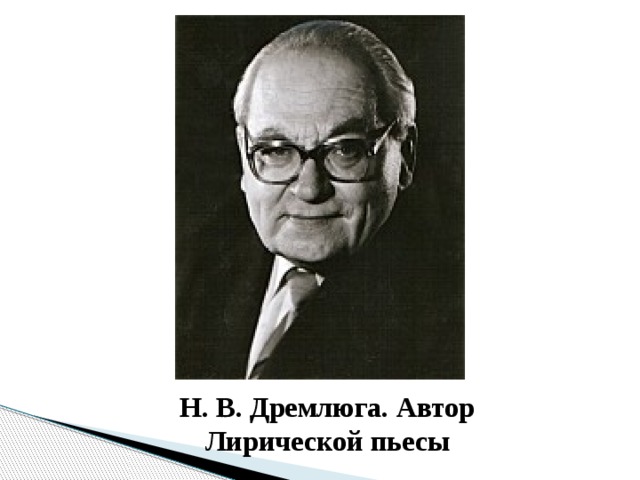 Н. В. Дремлюга. Автор Лирической пьесы